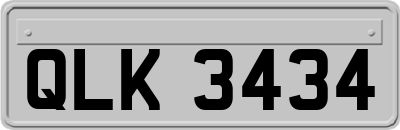 QLK 3434